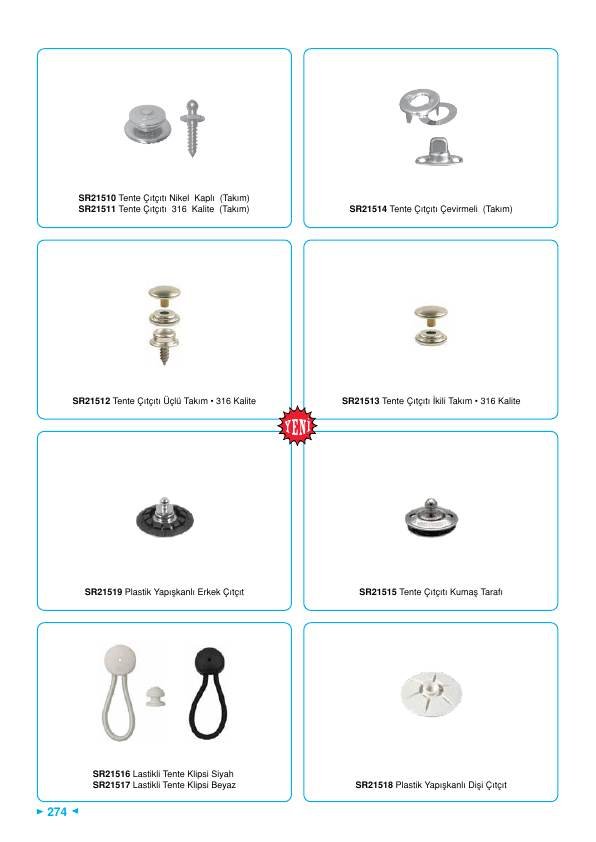 SR21510 Tente Çıtçıtı Nikel Kaplı (Takım)
SR21511 Tente Çıtçıtı 316 Kalite (Takım)

SR21514 Tente Çıtçıtı Çevirmeli (Takım)

SR21512 Tente Çıtçıtı Üçlü Takım • 316 Kalite

SR21513 Tente Çıtçıtı İkili Takım • 316 Kalite

YENİ

SR21519 Plastik Yapışkanlı Erkek Çıtçıt

SR21515 Tente Çıtçıtı Kumaş Tarafı

SR21516 Lastikli Tente Klipsi Siyah
SR21517 Lastikli Tente Klipsi Beyaz

SR21518 Plastik Yapışkanlı Dişi Çıtçıt

► 274 ◄